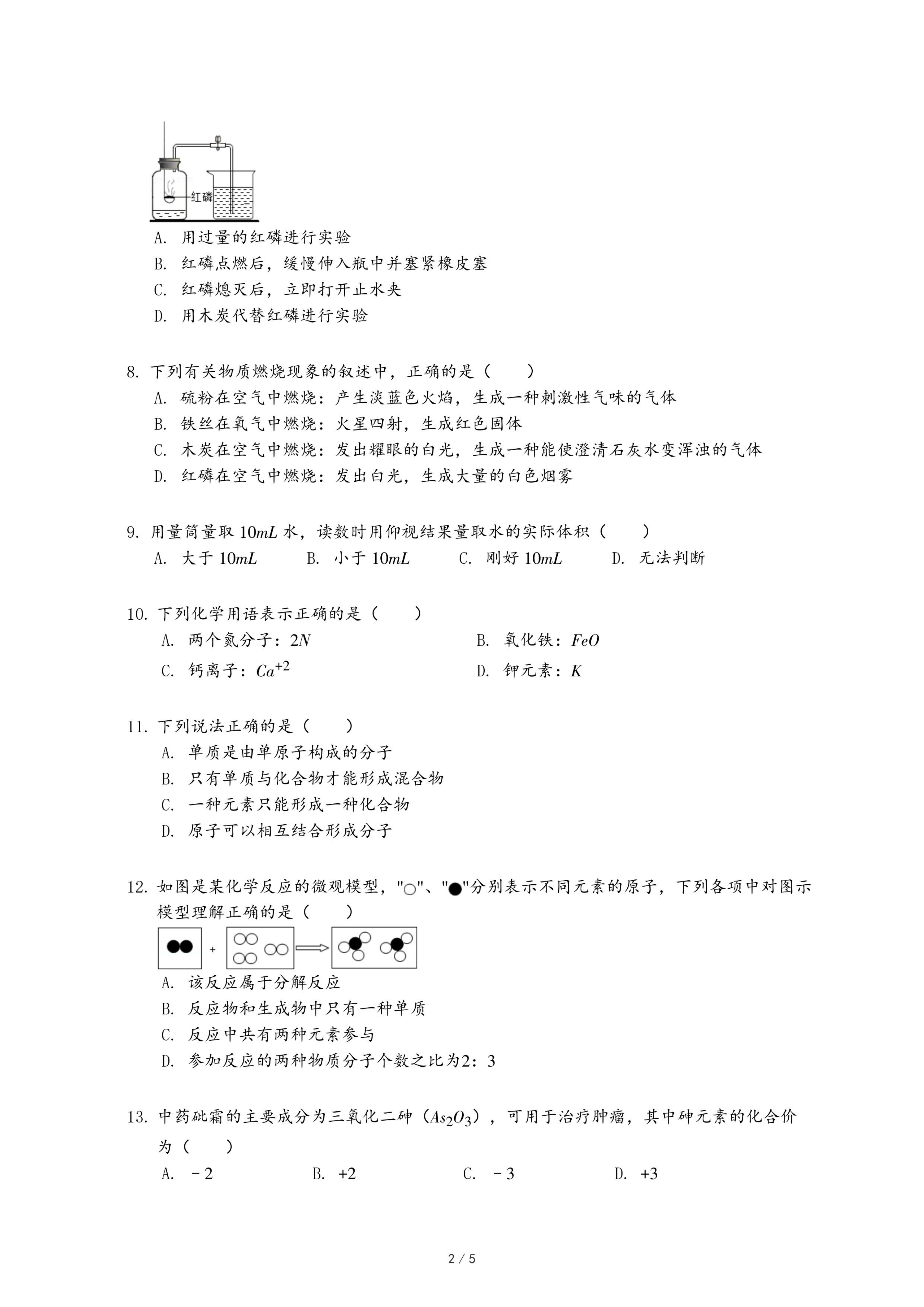 红磷

A. 用过量的红磷进行实验
B. 红磷点燃后，缓慢伸入瓶中并塞紧橡皮塞
C. 红磷熄灭后，立即打开止水夹
D. 用木炭代替红磷进行实验

8. 下列有关物质燃烧现象的叙述中，正确的是（　　）
A. 硫粉在空气中燃烧：产生淡蓝色火焰，生成一种刺激性气味的气体
B. 铁丝在氧气中燃烧：火星四射，生成红色固体
C. 木炭在空气中燃烧：发出耀眼的白光，生成一种能使澄清石灰水变浑浊的气体
D. 红磷在空气中燃烧：发出白光，生成大量的白色烟雾

9. 用量筒量取 $10mL$ 水，读数时用仰视结果量取水的实际体积（　　）
A. 大于 $10mL$　B. 小于 $10mL$　C. 刚好 $10mL$　D. 无法判断

10. 下列化学用语表示正确的是（　　）
A. 两个氮分子：$2N$
B. 氧化铁：$FeO$
C. 钙离子：$Ca^{+2}$
D. 钾元素：$K$

11. 下列说法正确的是（　　）
A. 单质是由单原子构成的分子
B. 只有单质与化合物才能形成混合物
C. 一种元素只能形成一种化合物
D. 原子可以相互结合形成分子

12. 如图是某化学反应的微观模型，"○"、"●"分别表示不同元素的原子，下列各项中对图示模型理解正确的是（　　）
+
A. 该反应属于分解反应
B. 反应物和生成物中只有一种单质
C. 反应中共有两种元素参与
D. 参加反应的两种物质分子个数之比为2：3

13. 中药砒霜的主要成分为三氧化二砷（$As_2O_3$），可用于治疗肿瘤，其中砷元素的化合价为（　　）
A. －2　B. +2　C. －3　D. +3

2 / 5